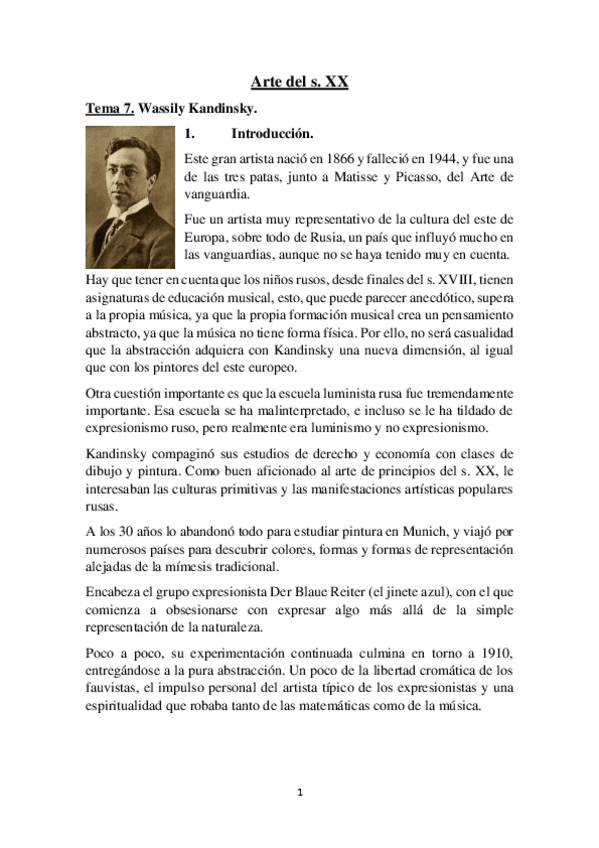 Arte del s. XX

Tema 7. Wassily Kandinsky.

1. Introducción.

Este gran artista nació en 1866 y falleció en 1944, y fue una de las tres patas, junto a Matisse y Picasso, del Arte de vanguardia.

Fue un artista muy representativo de la cultura del este de Europa, sobre todo de Rusia, un país que influyó mucho en las vanguardias, aunque no se haya tenido muy en cuenta.

Hay que tener en cuenta que los niños rusos, desde finales del s. XVIII, tienen asignaturas de educación musical, esto, que puede parecer anecdótico, supera a la propia música, ya que la propia formación musical crea un pensamiento abstracto, ya que la música no tiene forma física. Por ello, no será casualidad que la abstracción adquiera con Kandinsky una nueva dimensión, al igual que con los pintores del este europeo.

Otra cuestión importante es que la escuela luminista rusa fue tremendamente importante. Esa escuela se ha malinterpretado, e incluso se le ha tildado de expresionismo ruso, pero realmente era luminismo y no expresionismo.

Kandinsky compaginó sus estudios de derecho y economía con clases de dibujo y pintura. Como buen aficionado al arte de principios del s. XX, le interesaban las culturas primitivas y las manifestaciones artísticas populares rusas.

A los 30 años lo abandonó todo para estudiar pintura en Munich, y viajó por numerosos países para descubrir colores, formas y formas de representación alejadas de la mímesis tradicional.

Encabeza el grupo expresionista Der Blaue Reiter (el jinete azul), con el que comienza a obsesionarse con expresar algo más allá de la simple representación de la naturaleza.

Poco a poco, su experimentación continuada culmina en torno a 1910, entregándose a la pura abstracción. Un poco de la libertad cromática de los fauvistas, el impulso personal del artista típico de los expresionistas y una espiritualidad que robaba tanto de las matemáticas como de la música.

1